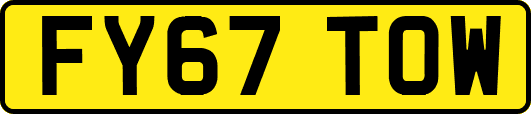 FY67 TOW